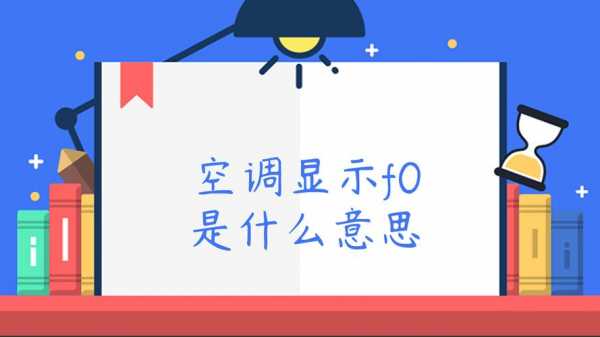 空调显示f0
是什么意思